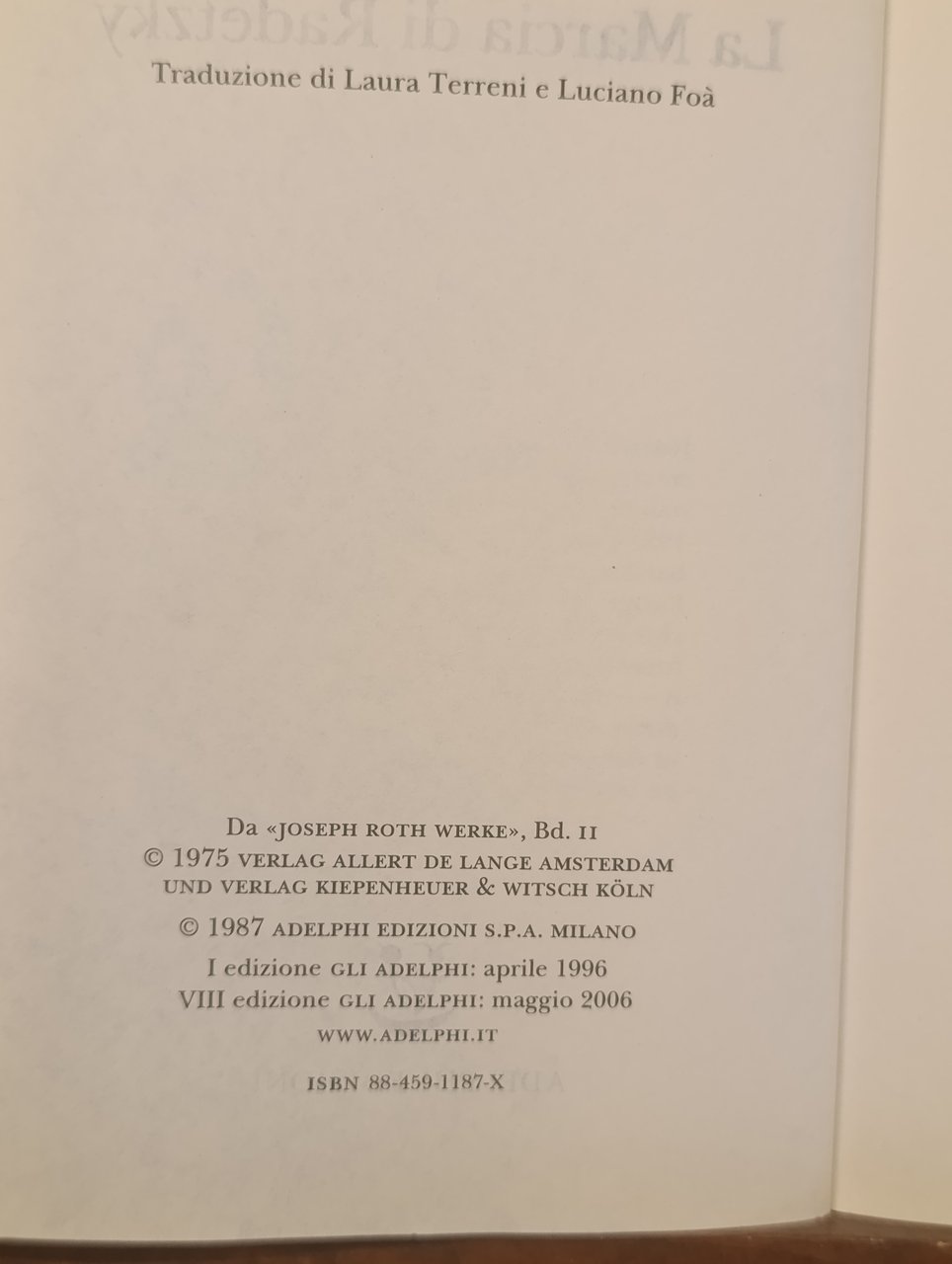 Traduzione di Laura Terreni e Luciano Foà

Da «JOSEPH ROTH WERKE», Bd. II
© 1975 VERLAG ALLERT DE LANGE AMSTERDAM
UND VERLAG KIEPENHEUER & WITSCH KÖLN

© 1987 ADELPHI EDIZIONI S.P.A. MILANO

I edizione GLI ADELPHI: aprile 1996
VIII edizione GLI ADELPHI: maggio 2006
WWW.ADELPHI.IT

ISBN 88-459-1187-X